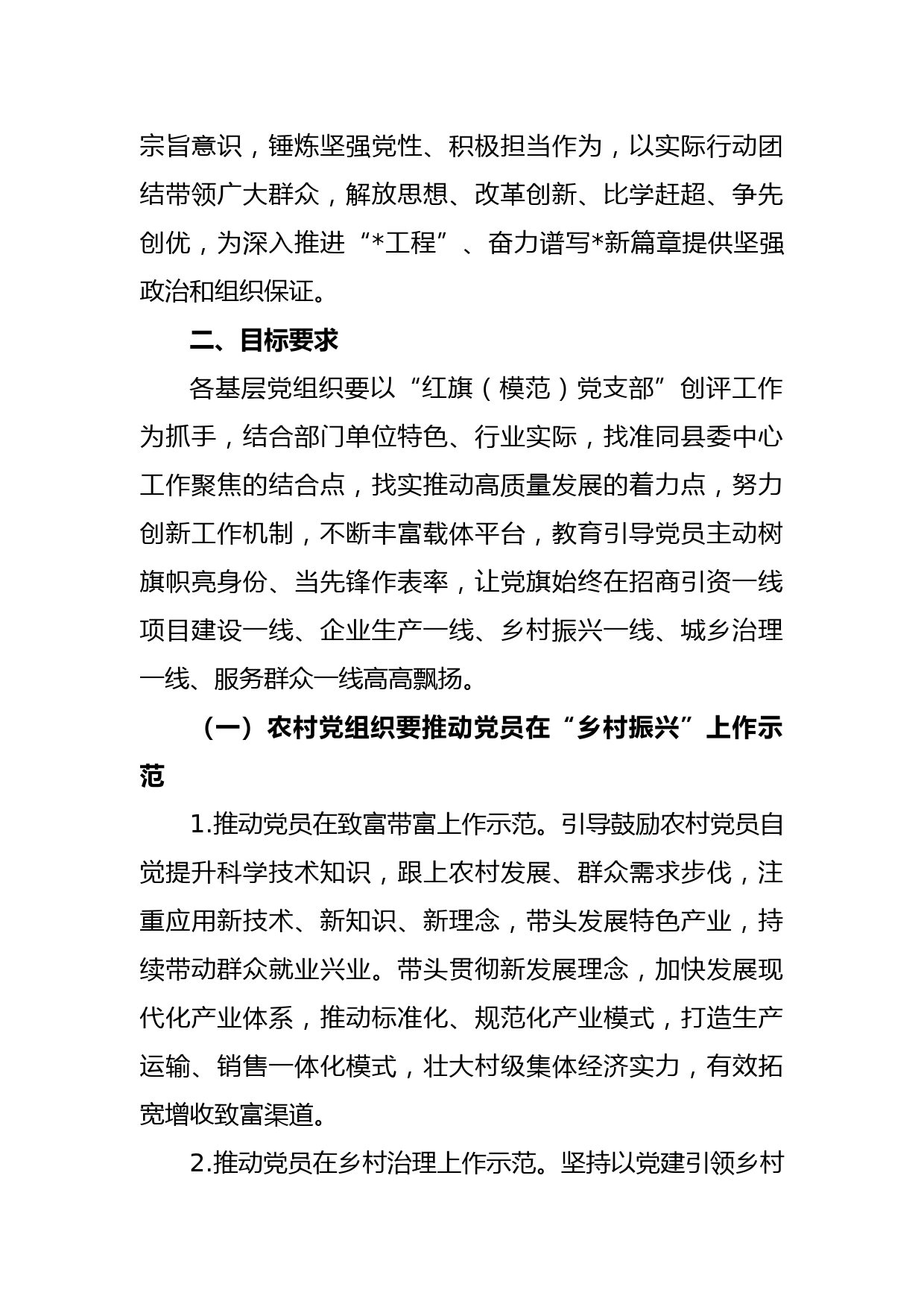 宗旨意识，锤炼坚强党性、积极担当作为，以实际行动团结带领广大群众，解放思想、改革创新、比学赶超、争先创优，为深入推进“*工程”、奋力谱写*新篇章提供坚强政治和组织保证。

二、目标要求

各基层党组织要以“红旗（模范）党支部”创评工作为抓手，结合部门单位特色、行业实际，找准同县委中心工作聚焦的结合点，找实推动高质量发展的着力点，努力创新工作机制，不断丰富载体平台，教育引导党员主动树旗帜亮身份、当先锋作表率，让党旗始终在招商引资一线项目建设一线、企业生产一线、乡村振兴一线、城乡治理一线、服务群众一线高高飘扬。

（一）农村党组织要推动党员在“乡村振兴”上作示范

1.推动党员在致富带富上作示范。引导鼓励农村党员自觉提升科学技术知识，跟上农村发展、群众需求步伐，注重应用新技术、新知识、新理念，带头发展特色产业，持续带动群众就业兴业。带头贯彻新发展理念，加快发展现代化产业体系，推动标准化、规范化产业模式，打造生产运输、销售一体化模式，壮大村级集体经济实力，有效拓宽增收致富渠道。

2.推动党员在乡村治理上作示范。坚持以党建引领乡村